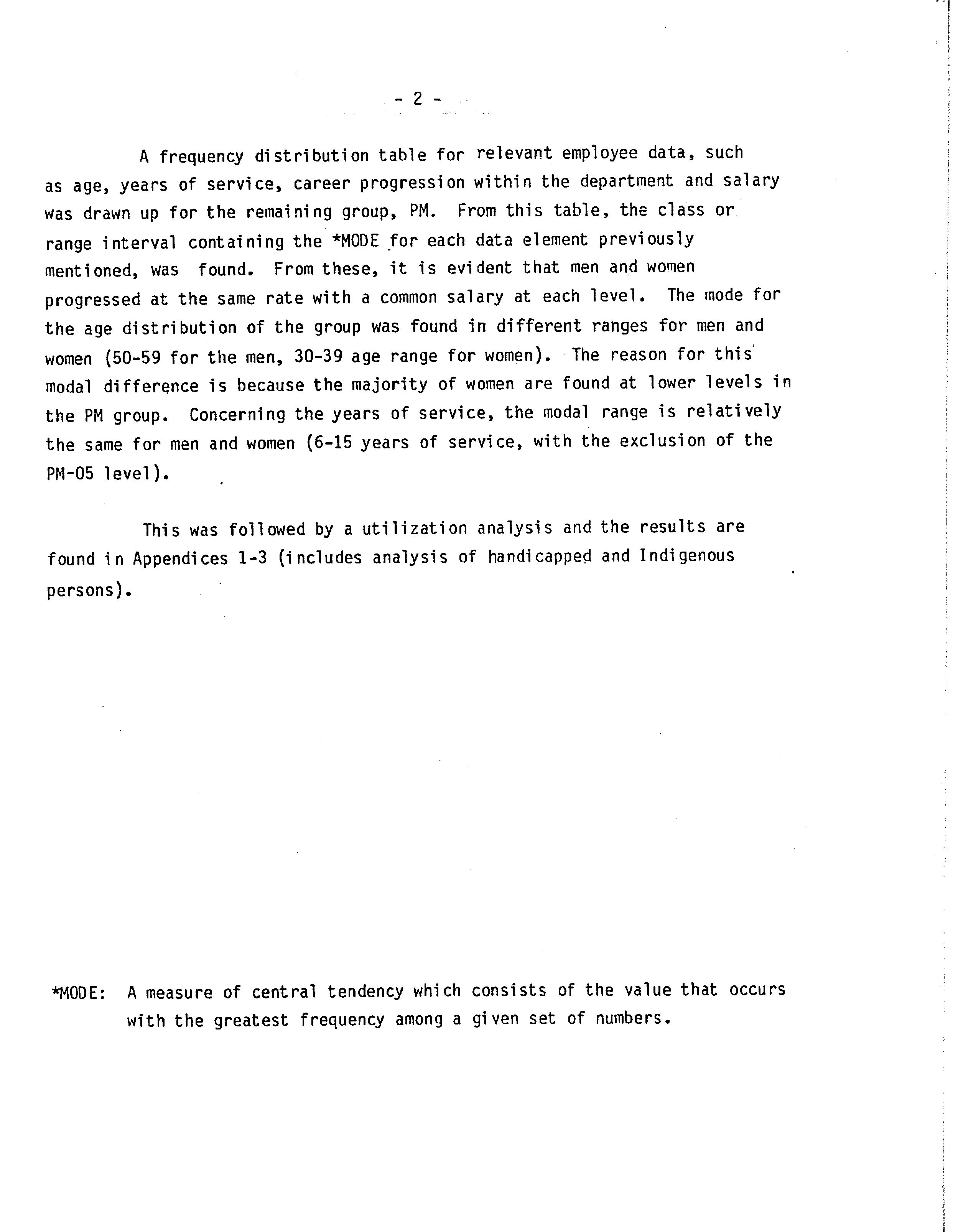 - 2 -

A frequency distribution table for relevant employee data, such as age, years of service, career progression within the department and salary was drawn up for the remaining group, PM. From this table, the class or range interval containing the *MODE for each data element previously mentioned, was found. From these, it is evident that men and women progressed at the same rate with a common salary at each level. The mode for the age distribution of the group was found in different ranges for men and women (50-59 for the men, 30-39 age range for women). The reason for this modal difference is because the majority of women are found at lower levels in the PM group. Concerning the years of service, the modal range is relatively the same for men and women (6-15 years of service, with the exclusion of the PM-05 level).

This was followed by a utilization analysis and the results are found in Appendices 1-3 (includes analysis of handicapped and Indigenous persons).

*MODE: A measure of central tendency which consists of the value that occurs with the greatest frequency among a given set of numbers.